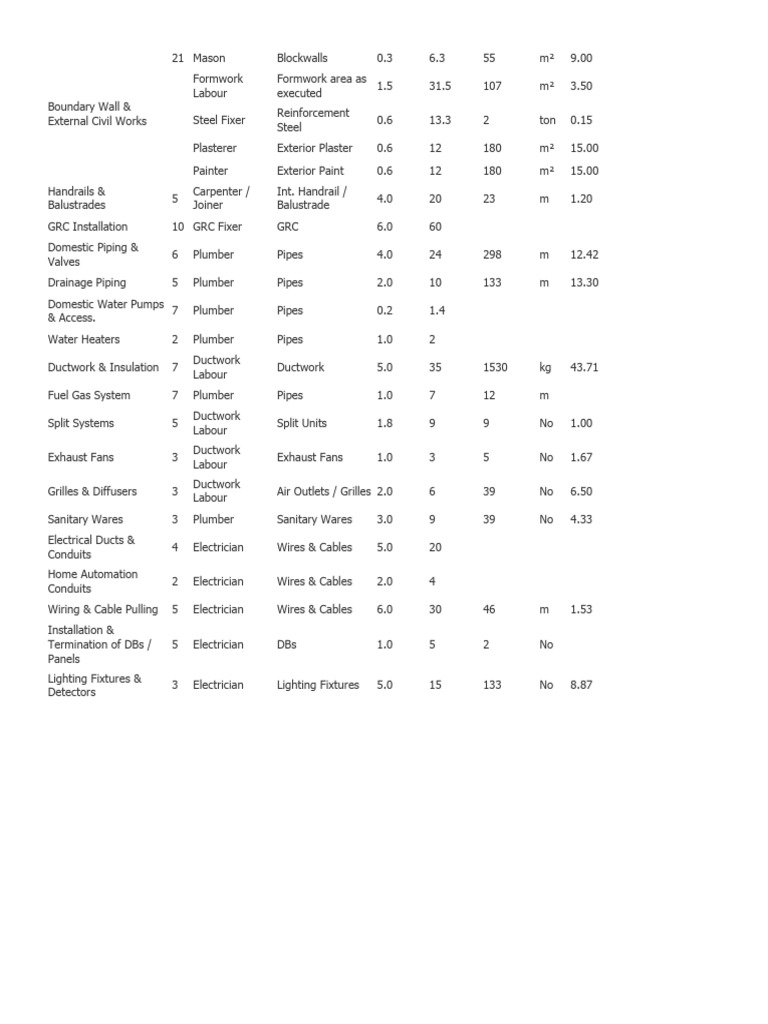 |  |  |  |  |  |  |  |  |  |
|---|---|---|---|---|---|---|---|---|
| Boundary Wall & External Civil Works | 21 | Mason | Blockwalls | 0.3 | 6.3 | 55 | m² | 9.00 |
|  |  | Formwork Labour | Formwork area as executed | 1.5 | 31.5 | 107 | m² | 3.50 |
|  |  | Steel Fixer | Reinforcement Steel | 0.6 | 13.3 | 2 | ton | 0.15 |
|  |  | Plasterer | Exterior Plaster | 0.6 | 12 | 180 | m² | 15.00 |
|  |  | Painter | Exterior Paint | 0.6 | 12 | 180 | m² | 15.00 |
| Handrails & Balustrades | 5 | Carpenter / Joiner | Int. Handrail / Balustrade | 4.0 | 20 | 23 | m | 1.20 |
| GRC Installation | 10 | GRC Fixer | GRC | 6.0 | 60 |  |  |  |
| Domestic Piping & Valves | 6 | Plumber | Pipes | 4.0 | 24 | 298 | m | 12.42 |
| Drainage Piping | 5 | Plumber | Pipes | 2.0 | 10 | 133 | m | 13.30 |
| Domestic Water Pumps & Access. | 7 | Plumber | Pipes | 0.2 | 1.4 |  |  |  |
| Water Heaters | 2 | Plumber | Pipes | 1.0 | 2 |  |  |  |
| Ductwork & Insulation | 7 | Ductwork Labour | Ductwork | 5.0 | 35 | 1530 | kg | 43.71 |
| Fuel Gas System | 7 | Plumber | Pipes | 1.0 | 7 | 12 | m |  |
| Split Systems | 5 | Ductwork Labour | Split Units | 1.8 | 9 | 9 | No | 1.00 |
| Exhaust Fans | 3 | Ductwork Labour | Exhaust Fans | 1.0 | 3 | 5 | No | 1.67 |
| Grilles & Diffusers | 3 | Ductwork Labour | Air Outlets / Grilles | 2.0 | 6 | 39 | No | 6.50 |
| Sanitary Wares | 3 | Plumber | Sanitary Wares | 3.0 | 9 | 39 | No | 4.33 |
| Electrical Ducts & Conduits | 4 | Electrician | Wires & Cables | 5.0 | 20 |  |  |  |
| Home Automation Conduits | 2 | Electrician | Wires & Cables | 2.0 | 4 |  |  |  |
| Wiring & Cable Pulling | 5 | Electrician | Wires & Cables | 6.0 | 30 | 46 | m | 1.53 |
| Installation & Termination of DBs / Panels | 5 | Electrician | DBs | 1.0 | 5 | 2 | No |  |
| Lighting Fixtures & Detectors | 3 | Electrician | Lighting Fixtures | 5.0 | 15 | 133 | No | 8.87 |